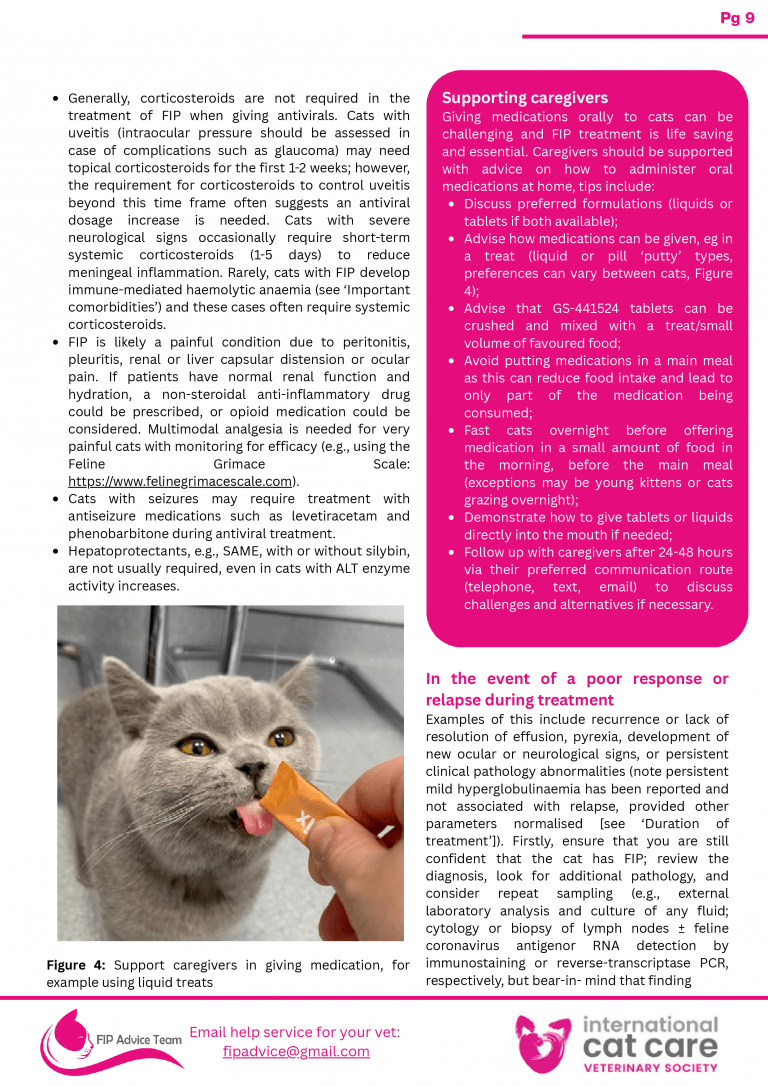 Pg 9

• Generally, corticosteroids are not required in the treatment of FIP when giving antivirals. Cats with uveitis (intraocular pressure should be assessed in case of complications such as glaucoma) may need topical corticosteroids for the first 1-2 weeks; however, the requirement for corticosteroids to control uveitis beyond this time frame often suggests an antiviral dosage increase is needed. Cats with severe neurological signs occasionally require short-term systemic corticosteroids (1-5 days) to reduce meningeal inflammation. Rarely, cats with FIP develop immune-mediated haemolytic anaemia (see 'Important comorbidities') and these cases often require systemic corticosteroids.
• FIP is likely a painful condition due to peritonitis, pleuritis, renal or liver capsular distension or ocular pain. If patients have normal renal function and hydration, a non-steroidal anti-inflammatory drug could be prescribed, or opioid medication could be considered. Multimodal analgesia is needed for very painful cats with monitoring for efficacy (e.g., using the Feline Grimace Scale: https://www.felinegrimacescale.com).
• Cats with seizures may require treatment with antiseizure medications such as levetiracetam and phenobarbitone during antiviral treatment.
• Hepatoprotectants, e.g., SAME, with or without silybin, are not usually required, even in cats with ALT enzyme activity increases.

Figure 4: Support caregivers in giving medication, for example using liquid treats

Supporting caregivers
Giving medications orally to cats can be challenging and FIP treatment is life saving and essential. Caregivers should be supported with advice on how to administer oral medications at home, tips include:
• Discuss preferred formulations (liquids or tablets if both available);
• Advise how medications can be given, eg in a treat (liquid or pill 'putty' types, preferences can vary between cats, Figure 4);
• Advise that GS-441524 tablets can be crushed and mixed with a treat/small volume of favoured food;
• Avoid putting medications in a main meal as this can reduce food intake and lead to only part of the medication being consumed;
• Fast cats overnight before offering medication in a small amount of food in the morning, before the main meal (exceptions may be young kittens or cats grazing overnight);
• Demonstrate how to give tablets or liquids directly into the mouth if needed;
• Follow up with caregivers after 24-48 hours via their preferred communication route (telephone, text, email) to discuss challenges and alternatives if necessary.

In the event of a poor response or relapse during treatment
Examples of this include recurrence or lack of resolution of effusion, pyrexia, development of new ocular or neurological signs, or persistent clinical pathology abnormalities (note persistent mild hyperglobulinaemia has been reported and not associated with relapse, provided other parameters normalised [see 'Duration of treatment']). Firstly, ensure that you are still confident that the cat has FIP; review the diagnosis, look for additional pathology, and consider repeat sampling (e.g., external laboratory analysis and culture of any fluid; cytology or biopsy of lymph nodes ± feline coronavirus antigenor RNA detection by immunostaining or reverse-transcriptase PCR, respectively, but bear-in- mind that finding

FIP Advice Team
Email help service for your vet:
fipadvice@gmail.com

international
cat care
VETERINARY SOCIETY